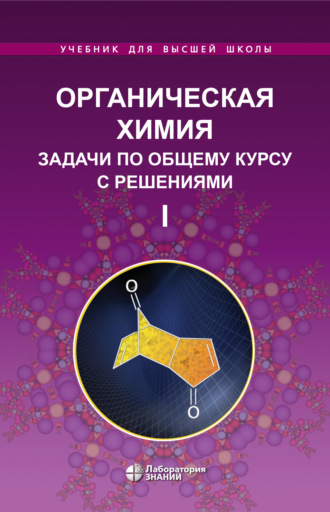 УЧЕБНИК ДЛЯ ВЫСШЕЙ ШКОЛЫ

ОРГАНИЧЕСКАЯ ХИМИЯ

ЗАДАЧИ ПО ОБЩЕМУ КУРСУ С РЕШЕНИЯМИ

I

O

O

Лаборатория ЗНАНИЙ